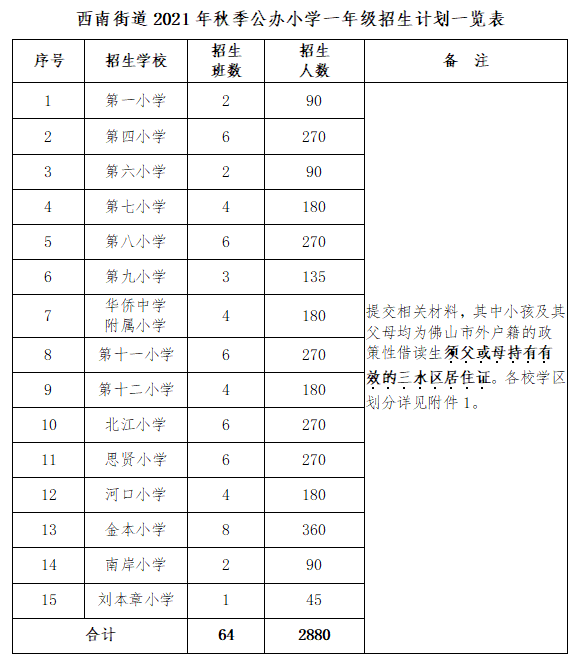 西南街道 2021 年秋季公办小学一年级招生计划一览表

| 序号 | 招生学校 | 招生班数 | 招生人数 | 备　注 |
|---|---|---|---|---|
| 1 | 第一小学 | 2 | 90 | 提交相关材料，其中小孩及其父母均为佛山市外户籍的政策性借读生须父或母持有有效的三水区居住证。各校学区划分详见附件 1。 |
| 2 | 第四小学 | 6 | 270 | |
| 3 | 第六小学 | 2 | 90 | |
| 4 | 第七小学 | 4 | 180 | |
| 5 | 第八小学 | 6 | 270 | |
| 6 | 第九小学 | 3 | 135 | |
| 7 | 华侨中学附属小学 | 4 | 180 | |
| 8 | 第十一小学 | 6 | 270 | |
| 9 | 第十二小学 | 4 | 180 | |
| 10 | 北江小学 | 6 | 270 | |
| 11 | 思贤小学 | 6 | 270 | |
| 12 | 河口小学 | 4 | 180 | |
| 13 | 金本小学 | 8 | 360 | |
| 14 | 南岸小学 | 2 | 90 | |
| 15 | 刘本章小学 | 1 | 45 | |
| 合计 | | 64 | 2880 | |